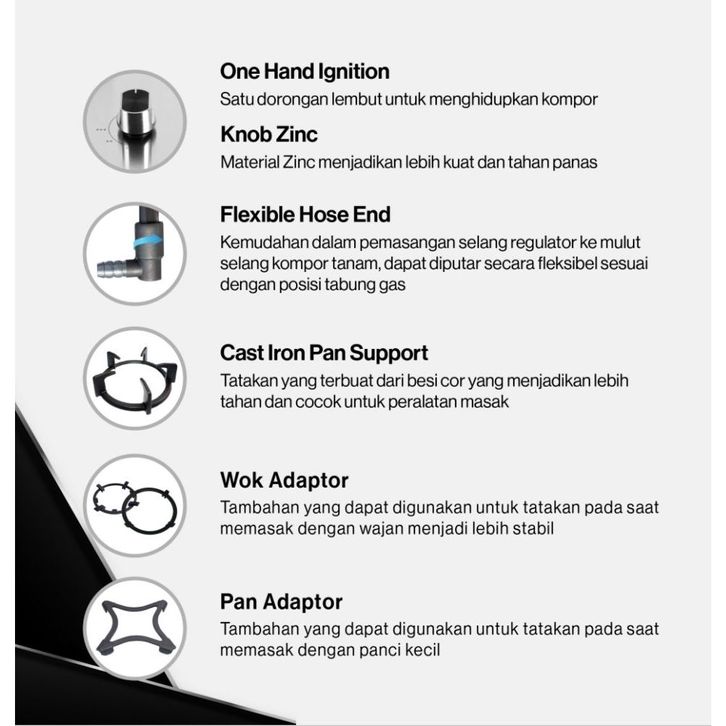 One Hand Ignition
Satu dorongan lembut untuk menghidupkan kompor

Knob Zinc
Material Zinc menjadikan lebih kuat dan tahan panas

Flexible Hose End
Kemudahan dalam pemasangan selang regulator ke mulut selang kompor tanam, dapat diputar secara fleksibel sesuai dengan posisi tabung gas

Cast Iron Pan Support
Tatakan yang terbuat dari besi cor yang menjadikan lebih tahan dan cocok untuk peralatan masak

Wok Adaptor
Tambahan yang dapat digunakan untuk tatakan pada saat memasak dengan wajan menjadi lebih stabil

Pan Adaptor
Tambahan yang dapat digunakan untuk tatakan pada saat memasak dengan panci kecil